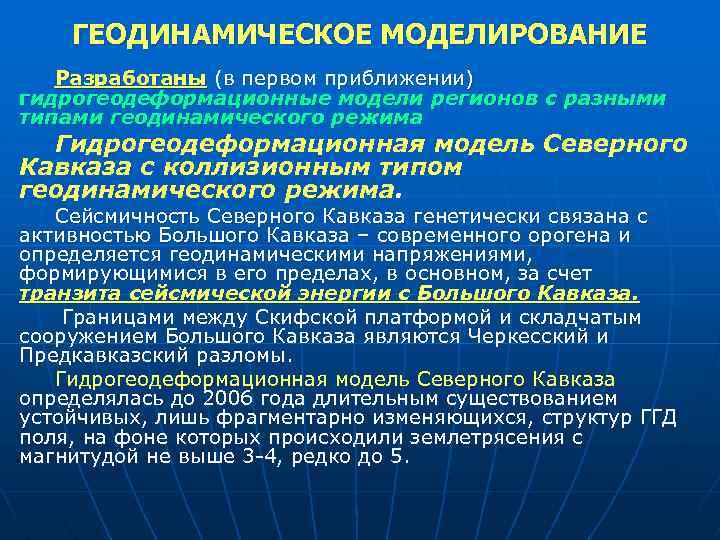 ГЕОДИНАМИЧЕСКОЕ МОДЕЛИРОВАНИЕ

Разработаны (в первом приближении) гидрогеодеформационные модели регионов с разными типами геодинамического режима

Гидрогеодеформационная модель Северного Кавказа с коллизионным типом геодинамического режима.

Сейсмичность Северного Кавказа генетически связана с активностью Большого Кавказа – современного орогена и определяется геодинамическими напряжениями, формирующимися в его пределах, в основном, за счет транзита сейсмической энергии с Большого Кавказа.

Границами между Скифской платформой и складчатым сооружением Большого Кавказа являются Черкесский и Предкавказский разломы.

Гидрогеодеформационная модель Северного Кавказа определялась до 2006 года длительным существованием устойчивых, лишь фрагментарно изменяющихся, структур ГГД поля, на фоне которых происходили землетрясения с магнитудой не выше 3-4, редко до 5.